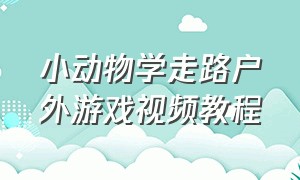 小动物学走路户外游戏视频教程